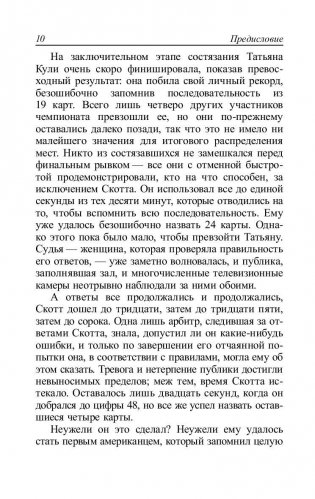 10 Предисловие

На заключительном этапе состязания Татьяна Кули очень скоро финишировала, показав превосходный результат: она побила свой личный рекорд, безошибочно запомнив последовательность из 19 карт. Всего лишь четверо других участников чемпионата превзошли ее, но они по-прежнему оставались далеко позади, так что это не имело ни малейшего значения для итогового распределения мест. Никто из состязавшихся не замешкался перед финальным рывком — все они с отменной быстротой продемонстрировали, кто на что способен, за исключением Скотта. Он использовал все до единой секунды из тех десяти минут, которые отводились на то, чтобы вспомнить всю последовательность. Ему уже удалось безошибочно назвать 24 карты. Однако этого пока было мало, чтобы превзойти Татьяну. Судья — женщина, которая проверяла правильность его ответов, — уже заметно волновалась, и публика, заполнявшая зал, и многочисленные телевизионные камеры неотрывно наблюдали за ними обоими.

А ответы все продолжались и продолжались, Скотт дошел до тридцати, затем до тридцати пяти, затем до сорока. Одна лишь арбитр, следившая за ответами Скотта, знала, допустил ли он какие-нибудь ошибки, и только по завершении его отчаянной попытки она, в соответствии с правилами, могла ему об этом сказать. Тревога и нетерпение публики достигли невыносимых пределов; меж тем, время Скотта истекало. Оставалось лишь двадцать секунд, когда он добрался до цифры 48, но все же успел назвать оставшиеся четыре карты.

Неужели он это сделал? Неужели ему удалось стать первым американцем, который запомнил целую